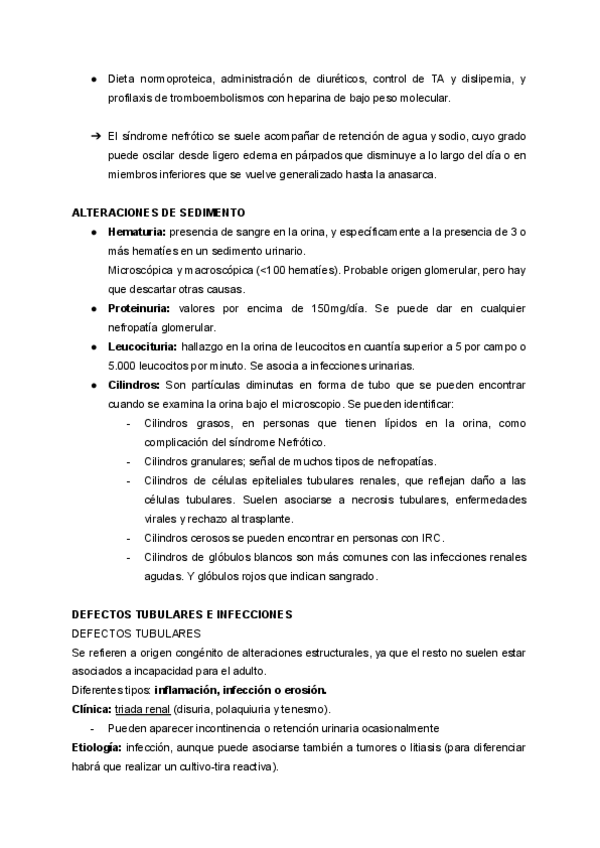 ● Dieta normoproteica, administración de diuréticos, control de TA y dislipemia, y profilaxis de tromboembolismos con heparina de bajo peso molecular.

➔ El síndrome nefrótico se suele acompañar de retención de agua y sodio, cuyo grado puede oscilar desde ligero edema en párpados que disminuye a lo largo del día o en miembros inferiores que se vuelve generalizado hasta la anasarca.

ALTERACIONES DE SEDIMENTO
● Hematuria: presencia de sangre en la orina, y específicamente a la presencia de 3 o más hematíes en un sedimento urinario.
Microscópica y macroscópica (<100 hematíes). Probable origen glomerular, pero hay que descartar otras causas.
● Proteinuria: valores por encima de 150mg/día. Se puede dar en cualquier nefropatía glomerular.
● Leucocituria: hallazgo en la orina de leucocitos en cuantía superior a 5 por campo o 5.000 leucocitos por minuto. Se asocia a infecciones urinarias.
● Cilindros: Son partículas diminutas en forma de tubo que se pueden encontrar cuando se examina la orina bajo el microscopio. Se pueden identificar:
- Cilindros grasos, en personas que tienen lípidos en la orina, como complicación del síndrome Nefrótico.
- Cilindros granulares; señal de muchos tipos de nefropatías.
- Cilindros de células epiteliales tubulares renales, que reflejan daño a las células tubulares. Suelen asociarse a necrosis tubulares, enfermedades virales y rechazo al trasplante.
- Cilindros cerosos se pueden encontrar en personas con IRC.
- Cilindros de glóbulos blancos son más comunes con las infecciones renales agudas. Y glóbulos rojos que indican sangrado.

DEFECTOS TUBULARES E INFECCIONES
DEFECTOS TUBULARES
Se refieren a origen congénito de alteraciones estructurales, ya que el resto no suelen estar asociados a incapacidad para el adulto.
Diferentes tipos: inflamación, infección o erosión.
Clínica: triada renal (disuria, polaquiuria y tenesmo).
- Pueden aparecer incontinencia o retención urinaria ocasionalmente
Etiología: infección, aunque puede asociarse también a tumores o litiasis (para diferenciar habrá que realizar un cultivo-tira reactiva).